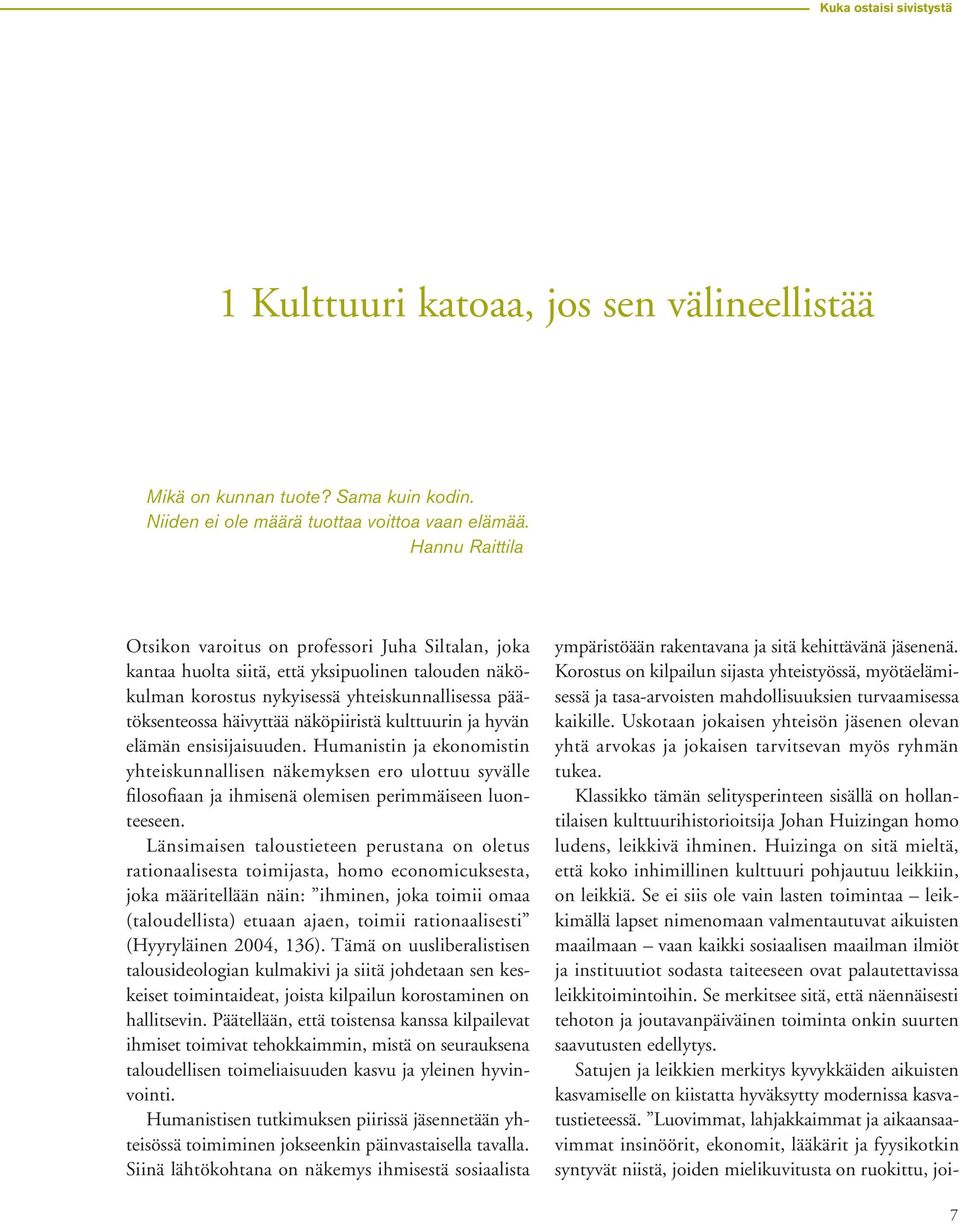 Kuka ostaisi sivistystä

1 Kulttuuri katoaa, jos sen välineellistää

Mikä on kunnan tuote? Sama kuin kodin.
Niiden ei ole määrä tuottaa voittoa vaan elämää.
Hannu Raittila

Otsikon varoitus on professori Juha Siltalan, joka kantaa huolta siitä, että yksipuolinen talouden näkökulman korostus nykyisessä yhteiskunnallisessa päätöksenteossa häivyttää näköpiiristä kulttuurin ja hyvän elämän ensisijaisuuden. Humanistin ja ekonomistin yhteiskunnallisen näkemyksen ero ulottuu syvälle filosofiaan ja ihmisenä olemisen perimmäiseen luonteeseen.

Länsimaisen taloustieteen perustana on oletus rationaalisesta toimijasta, homo economicuksesta, joka määritellään näin: ”ihminen, joka toimii omaa (taloudellista) etuaan ajaen, toimii rationaalisesti” (Hyyryläinen 2004, 136). Tämä on uusliberalistisen talousideologian kulmakivi ja siitä johdetaan sen keskeiset toimintaideat, joista kilpailun korostaminen on hallitsevin. Päätellään, että toistensa kanssa kilpailevat ihmiset toimivat tehokkaimmin, mistä on seurauksena taloudellisen toimeliaisuuden kasvu ja yleinen hyvinvointi.

Humanistisen tutkimuksen piirissä jäsennetään yhteisössä toimiminen jokseenkin päinvastaisella tavalla. Siinä lähtökohtana on näkemys ihmisestä sosiaalista ympäristöään rakentavana ja sitä kehittävänä jäsenenä. Korostus on kilpailun sijasta yhteistyössä, myötäelämisessä ja tasa-arvoisten mahdollisuuksien turvaamisessa kaikille. Uskotaan jokaisen yhteisön jäsenen olevan yhtä arvokas ja jokaisen tarvitsevan myös ryhmän tukea.

Klassikko tämän selitysperinteen sisällä on hollantilaisen kulttuurihistorioitsija Johan Huizingan homo ludens, leikkivä ihminen. Huizinga on sitä mieltä, että koko inhimillinen kulttuuri pohjautuu leikkiin, on leikkiä. Se ei siis ole vain lasten toimintaa – leikkimällä lapset nimenomaan valmentautuvat aikuisten maailmaan – vaan kaikki sosiaalisen maailman ilmiöt ja instituutiot sodasta taiteeseen ovat palautettavissa leikkitoimintoihin. Se merkitsee sitä, että näennäisesti tehoton ja joutavanpäiväinen toiminta onkin suurten saavutusten edellytys.

Satujen ja leikkien merkitys kyvykkäiden aikuisten kasvamiselle on kiistatta hyväksytty modernissa kasvatustieteessä. ”Luovimmat, lahjakkaimmat ja aikaansaavimmat insinöörit, ekonomit, lääkärit ja fyysikotkin syntyvät niistä, joiden mielikuvitusta on ruokittu, joi-

7